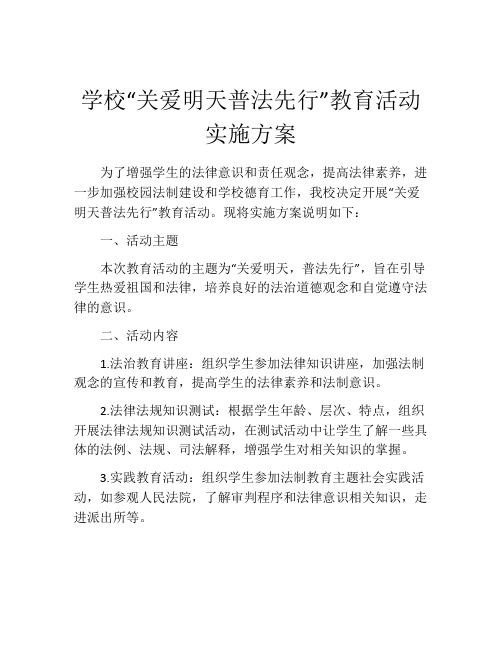 学校“关爱明天普法先行”教育活动实施方案

为了增强学生的法律意识和责任观念，提高法律素养，进一步加强校园法制建设和学校德育工作，我校决定开展“关爱明天普法先行”教育活动。现将实施方案说明如下：

一、活动主题

本次教育活动的主题为“关爱明天，普法先行”，旨在引导学生热爱祖国和法律，培养良好的法治道德观念和自觉遵守法律的意识。

二、活动内容

1.法治教育讲座：组织学生参加法律知识讲座，加强法制观念的宣传和教育，提高学生的法律素养和法制意识。

2.法律法规知识测试：根据学生年龄、层次、特点，组织开展法律法规知识测试活动，在测试活动中让学生了解一些具体的法例、法规、司法解释，增强学生对相关知识的掌握。

3.实践教育活动：组织学生参加法制教育主题社会实践活动，如参观人民法院，了解审判程序和法律意识相关知识，走进派出所等。